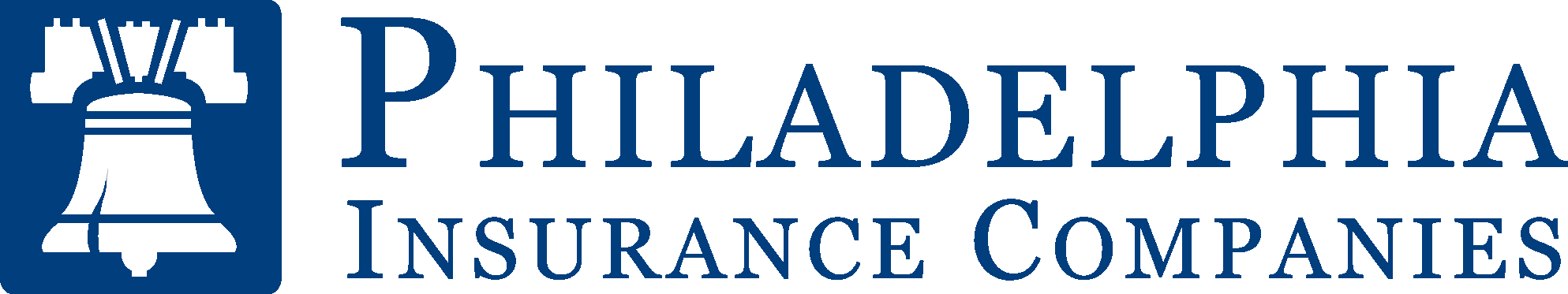 PHILADELPHIA
INSURANCE COMPANIES